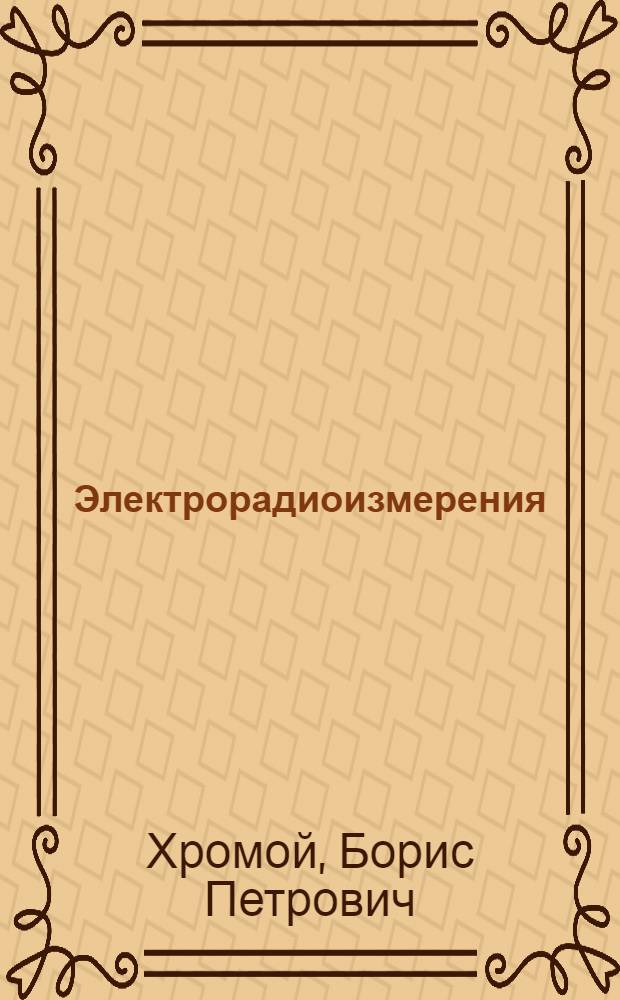 Электрорадиоизмерения

Хромой, Борис Петрович